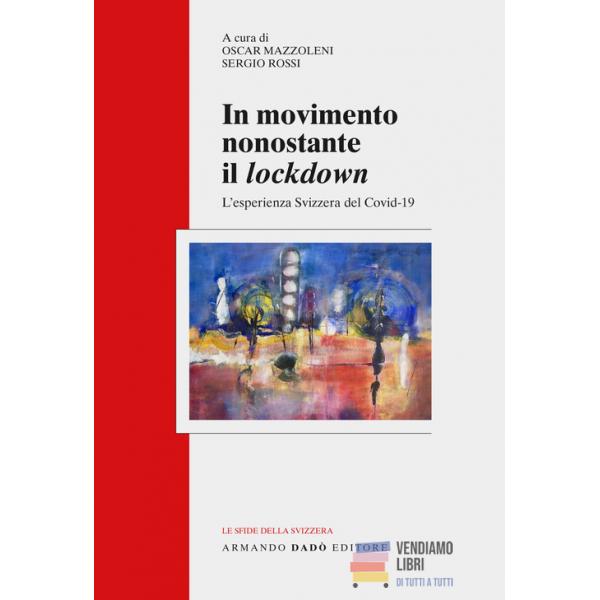 A cura di
OSCAR MAZZOLENI
SERGIO ROSSI

In movimento nonostante il lockdown

L'esperienza Svizzera del Covid-19

LE SFIDE DELLA SVIZZERA

ARMANDO DADÒ EDITORE

VENDIAMO
LIBRI
DI TUTTI A TUTTI